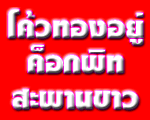 โค้วทองอยู่
ค็อกพิท
สะพานขาว